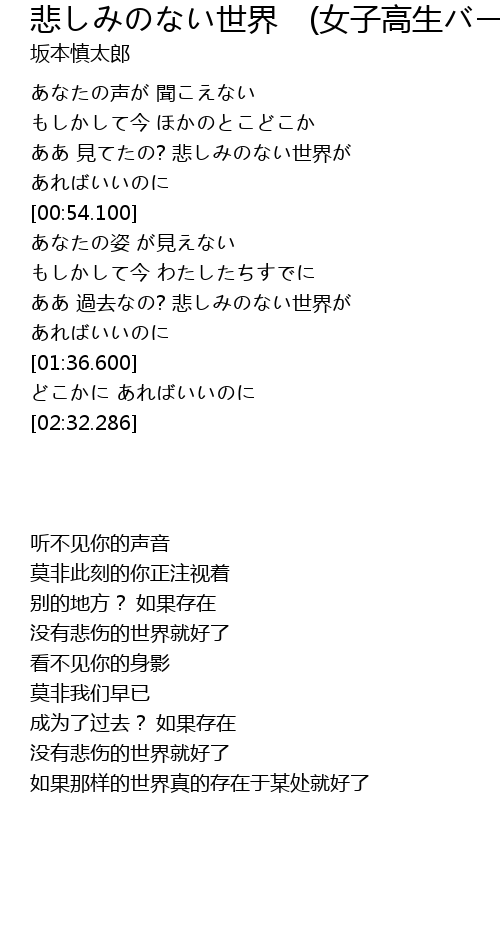 悲しみのない世界　(女子高生バー

坂本慎太郎

あなたの声が 聞こえない
もしかして今 ほかのとこどこか
ああ 見てたの? 悲しみのない世界が
あればいいのに
[00:54.100]
あなたの姿 が見えない
もしかして今 わたしたちすでに
ああ 過去なの? 悲しみのない世界が
あればいいのに
[01:36.600]
どこかに あればいいのに
[02:32.286]

听不见你的声音
莫非此刻的你正注视着
别的地方？ 如果存在
没有悲伤的世界就好了
看不见你的身影
莫非我们早已
成为了过去？ 如果存在
没有悲伤的世界就好了
如果那样的世界真的存在于某处就好了